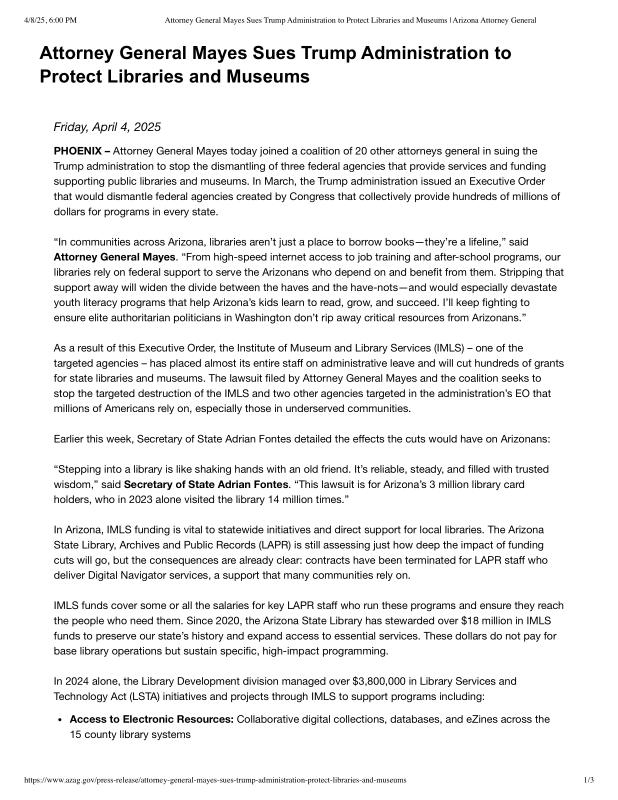 4/8/25, 6:00 PM Attorney General Mayes Sues Trump Administration to Protect Libraries and Museums | Arizona Attorney General

Attorney General Mayes Sues Trump Administration to Protect Libraries and Museums

Friday, April 4, 2025

PHOENIX – Attorney General Mayes today joined a coalition of 20 other attorneys general in suing the Trump administration to stop the dismantling of three federal agencies that provide services and funding supporting public libraries and museums. In March, the Trump administration issued an Executive Order that would dismantle federal agencies created by Congress that collectively provide hundreds of millions of dollars for programs in every state.

"In communities across Arizona, libraries aren't just a place to borrow books—they're a lifeline," said Attorney General Mayes. "From high-speed internet access to job training and after-school programs, our libraries rely on federal support to serve the Arizonans who depend on and benefit from them. Stripping that support away will widen the divide between the haves and the have-nots—and would especially devastate youth literacy programs that help Arizona's kids learn to read, grow, and succeed. I'll keep fighting to ensure elite authoritarian politicians in Washington don't rip away critical resources from Arizonans."

As a result of this Executive Order, the Institute of Museum and Library Services (IMLS) – one of the targeted agencies – has placed almost its entire staff on administrative leave and will cut hundreds of grants for state libraries and museums. The lawsuit filed by Attorney General Mayes and the coalition seeks to stop the targeted destruction of the IMLS and two other agencies targeted in the administration's EO that millions of Americans rely on, especially those in underserved communities.

Earlier this week, Secretary of State Adrian Fontes detailed the effects the cuts would have on Arizonans:

"Stepping into a library is like shaking hands with an old friend. It's reliable, steady, and filled with trusted wisdom," said Secretary of State Adrian Fontes. "This lawsuit is for Arizona's 3 million library card holders, who in 2023 alone visited the library 14 million times."

In Arizona, IMLS funding is vital to statewide initiatives and direct support for local libraries. The Arizona State Library, Archives and Public Records (LAPR) is still assessing just how deep the impact of funding cuts will go, but the consequences are already clear: contracts have been terminated for LAPR staff who deliver Digital Navigator services, a support that many communities rely on.

IMLS funds cover some or all the salaries for key LAPR staff who run these programs and ensure they reach the people who need them. Since 2020, the Arizona State Library has stewarded over $18 million in IMLS funds to preserve our state's history and expand access to essential services. These dollars do not pay for base library operations but sustain specific, high-impact programming.

In 2024 alone, the Library Development division managed over $3,800,000 in Library Services and Technology Act (LSTA) initiatives and projects through IMLS to support programs including:

• Access to Electronic Resources: Collaborative digital collections, databases, and eZines across the 15 county library systems

https://www.azag.gov/press-release/attorney-general-mayes-sues-trump-administration-protect-libraries-and-museums 1/3